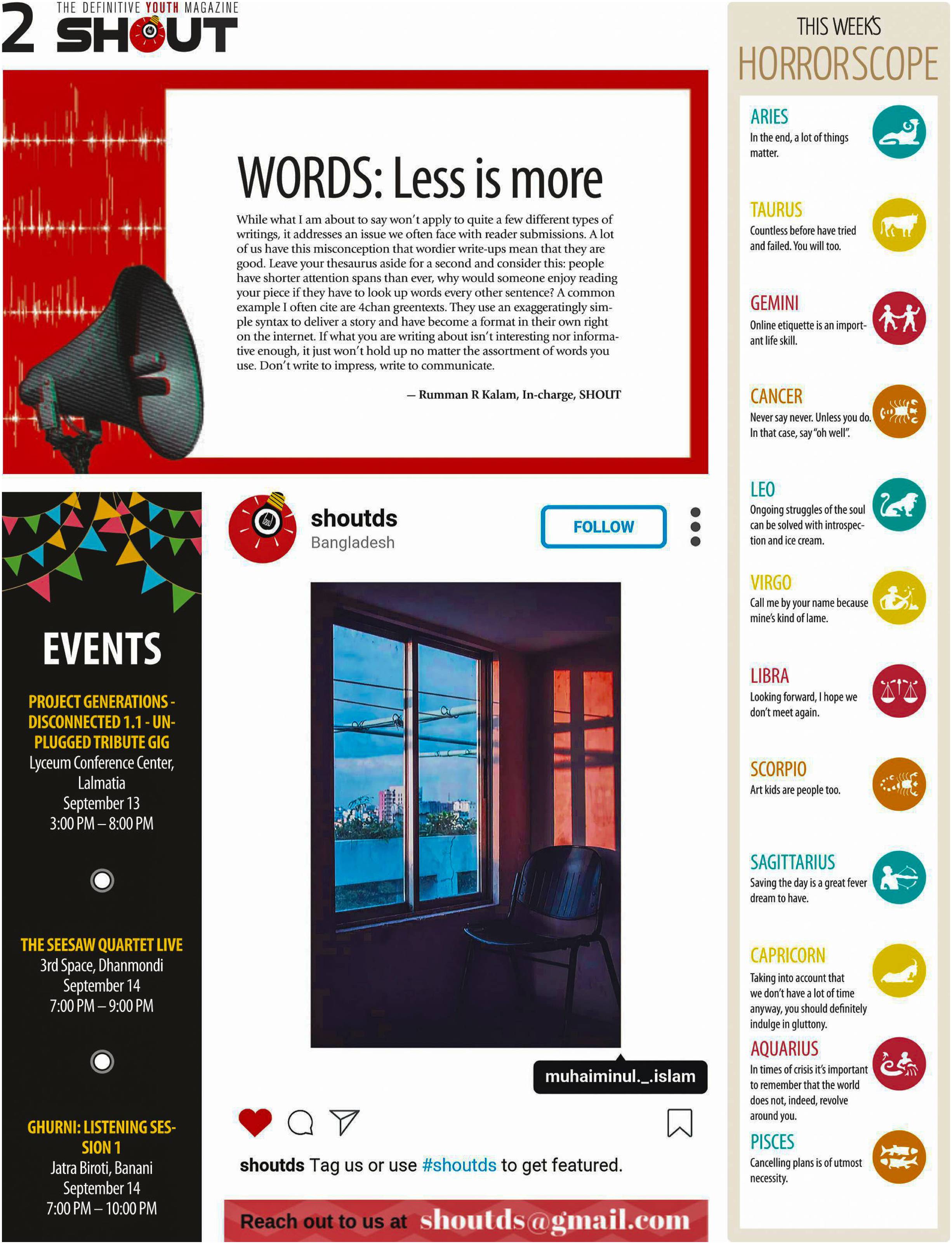 2 THE DEFINITIVE YOUTH MAGAZINE SHOUT

WORDS: Less is more

While what I am about to say won't apply to quite a few different types of writings, it addresses an issue we often face with reader submissions. A lot of us have this misconception that wordier write-ups mean that they are good. Leave your thesaurus aside for a second and consider this: people have shorter attention spans than ever, why would someone enjoy reading your piece if they have to look up words every other sentence? A common example I often cite are 4chan greentexts. They use an exaggeratingly simple syntax to deliver a story and have become a format in their own right on the internet. If what you are writing about isn't interesting nor informative enough, it just won't hold up no matter the assortment of words you use. Don't write to impress, write to communicate.

— Rumman R Kalam, In-charge, SHOUT

EVENTS

PROJECT GENERATIONS - DISCONNECTED 1.1 - UNPLUGGED TRIBUTE GIG
Lyceum Conference Center, Lalmatia
September 13
3:00 PM – 8:00 PM

THE SEESAW QUARTET LIVE
3rd Space, Dhanmondi
September 14
7:00 PM – 9:00 PM

GHURNI: LISTENING SESSION 1
Jatra Biroti, Banani
September 14
7:00 PM – 10:00 PM

shoutds
Bangladesh
FOLLOW

muhaiminul._.islam

shoutds Tag us or use #shoutds to get featured.

Reach out to us at shoutds@gmail.com

THIS WEEK'S HORRORSCOPE

ARIES
In the end, a lot of things matter.

TAURUS
Countless before have tried and failed. You will too.

GEMINI
Online etiquette is an important life skill.

CANCER
Never say never. Unless you do. In that case, say "oh well".

LEO
Ongoing struggles of the soul can be solved with introspection and ice cream.

VIRGO
Call me by your name because mine's kind of lame.

LIBRA
Looking forward, I hope we don't meet again.

SCORPIO
Art kids are people too.

SAGITTARIUS
Saving the day is a great fever dream to have.

CAPRICORN
Taking into account that we don't have a lot of time anyway, you should definitely indulge in gluttony.

AQUARIUS
In times of crisis it's important to remember that the world does not, indeed, revolve around you.

PISCES
Cancelling plans is of utmost necessity.